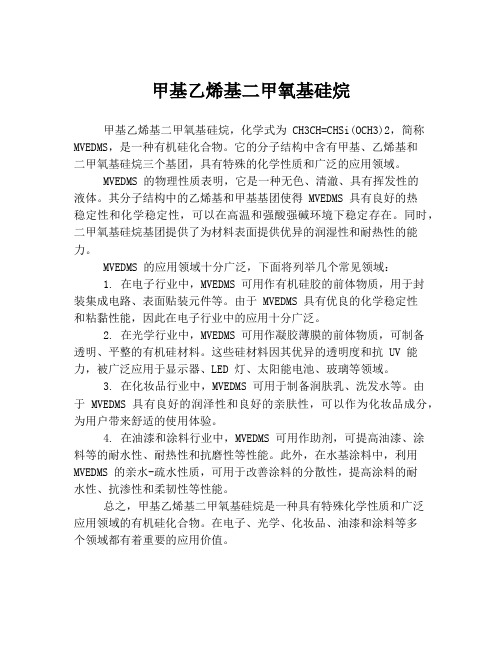 甲基乙烯基二甲氧基硅烷

甲基乙烯基二甲氧基硅烷，化学式为 CH3CH=CHSi(OCH3)2，简称 MVEDMS，是一种有机硅化合物。它的分子结构中含有甲基、乙烯基和二甲氧基硅烷三个基团，具有特殊的化学性质和广泛的应用领域。

MVEDMS 的物理性质表明，它是一种无色、清澈、具有挥发性的液体。其分子结构中的乙烯基和甲基基团使得 MVEDMS 具有良好的热稳定性和化学稳定性，可以在高温和强酸强碱环境下稳定存在。同时，二甲氧基硅烷基团提供了为材料表面提供优异的润湿性和耐热性的能力。

MVEDMS 的应用领域十分广泛，下面将列举几个常见领域：

1. 在电子行业中，MVEDMS 可用作有机硅胶的前体物质，用于封装集成电路、表面贴装元件等。由于 MVEDMS 具有优良的化学稳定性和粘黏性能，因此在电子行业中的应用十分广泛。

2. 在光学行业中，MVEDMS 可用作凝胶薄膜的前体物质，可制备透明、平整的有机硅材料。这些硅材料因其优异的透明度和抗 UV 能力，被广泛应用于显示器、LED 灯、太阳能电池、玻璃等领域。

3. 在化妆品行业中，MVEDMS 可用于制备润肤乳、洗发水等。由于 MVEDMS 具有良好的润泽性和良好的亲肤性，可以作为化妆品成分，为用户带来舒适的使用体验。

4. 在油漆和涂料行业中，MVEDMS 可用作助剂，可提高油漆、涂料等的耐水性、耐热性和抗磨性等性能。此外，在水基涂料中，利用 MVEDMS 的亲水-疏水性质，可用于改善涂料的分散性，提高涂料的耐水性、抗渗性和柔韧性等性能。

总之，甲基乙烯基二甲氧基硅烷是一种具有特殊化学性质和广泛应用领域的有机硅化合物。在电子、光学、化妆品、油漆和涂料等多个领域都有着重要的应用价值。